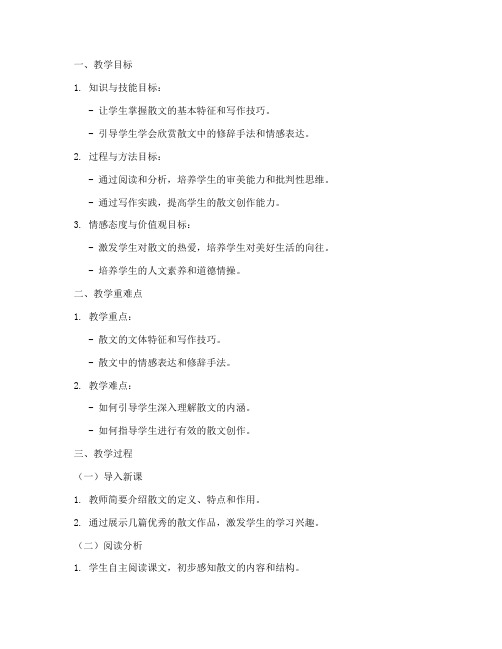 一、教学目标

1. 知识与技能目标：

- 让学生掌握散文的基本特征和写作技巧。

- 引导学生学会欣赏散文中的修辞手法和情感表达。

2. 过程与方法目标：

- 通过阅读和分析，培养学生的审美能力和批判性思维。

- 通过写作实践，提高学生的散文创作能力。

3. 情感态度与价值观目标：

- 激发学生对散文的热爱，培养学生对美好生活的向往。

- 培养学生的人文素养和道德情操。

二、教学重难点

1. 教学重点：

- 散文的文体特征和写作技巧。

- 散文中的情感表达和修辞手法。

2. 教学难点：

- 如何引导学生深入理解散文的内涵。

- 如何指导学生进行有效的散文创作。

三、教学过程

（一）导入新课

1. 教师简要介绍散文的定义、特点和作用。

2. 通过展示几篇优秀的散文作品，激发学生的学习兴趣。

（二）阅读分析

1. 学生自主阅读课文，初步感知散文的内容和结构。